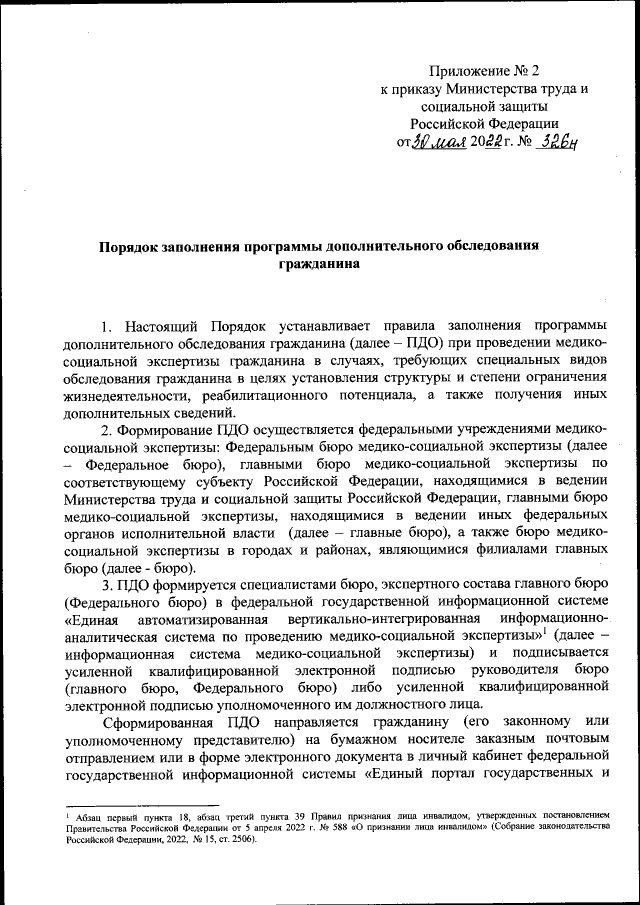 Приложение № 2
к приказу Министерства труда и социальной защиты
Российской Федерации
от 30 мая 2022 г. № 326н

Порядок заполнения программы дополнительного обследования гражданина

1. Настоящий Порядок устанавливает правила заполнения программы дополнительного обследования гражданина (далее – ПДО) при проведении медико-социальной экспертизы гражданина в случаях, требующих специальных видов обследования гражданина в целях установления структуры и степени ограничения жизнедеятельности, реабилитационного потенциала, а также получения иных дополнительных сведений.

2. Формирование ПДО осуществляется федеральными учреждениями медико-социальной экспертизы: Федеральным бюро медико-социальной экспертизы (далее – Федеральное бюро), главными бюро медико-социальной экспертизы по соответствующему субъекту Российской Федерации, находящимися в ведении Министерства труда и социальной защиты Российской Федерации, главными бюро медико-социальной экспертизы, находящимися в ведении иных федеральных органов исполнительной власти (далее – главные бюро), а также бюро медико-социальной экспертизы в городах и районах, являющимися филиалами главных бюро (далее - бюро).

3. ПДО формируется специалистами бюро, экспертного состава главного бюро (Федерального бюро) в федеральной государственной информационной системе «Единая автоматизированная вертикально-интегрированная информационно-аналитическая система по проведению медико-социальной экспертизы»$^1$ (далее – информационная система медико-социальной экспертизы) и подписывается усиленной квалифицированной электронной подписью руководителя бюро (главного бюро, Федерального бюро) либо усиленной квалифицированной электронной подписью уполномоченного им должностного лица.

Сформированная ПДО направляется гражданину (его законному или уполномоченному представителю) на бумажном носителе заказным почтовым отправлением или в форме электронного документа в личный кабинет федеральной государственной информационной системы «Единый портал государственных и

$^1$ Абзац первый пункта 18, абзац третий пункта 39 Правил признания лица инвалидом, утвержденных постановлением Правительства Российской Федерации от 5 апреля 2022 г. № 588 «О признании лица инвалидом» (Собрание законодательства Российской Федерации, 2022, № 15, ст. 2506).